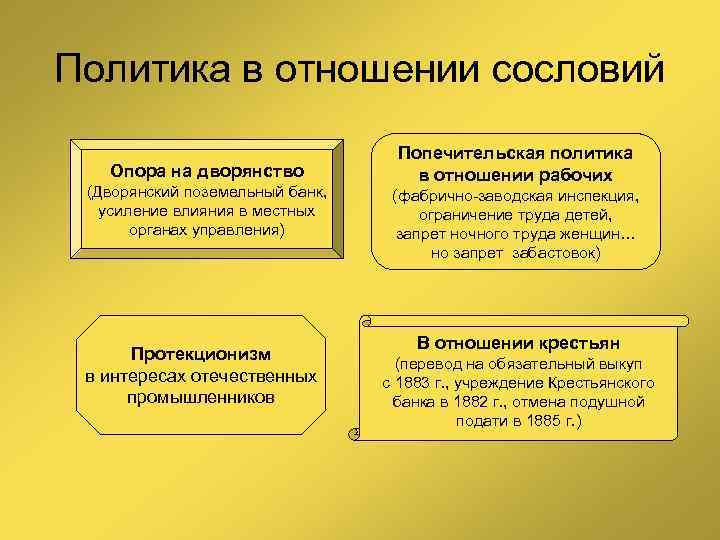 Политика в отношении сословий

Опора на дворянство
(Дворянский поземельный банк, усиление влияния в местных органах управления)

Попечительская политика в отношении рабочих
(фабрично-заводская инспекция, ограничение труда детей, запрет ночного труда женщин… но запрет забастовок)

Протекционизм
в интересах отечественных промышленников

В отношении крестьян
(перевод на обязательный выкуп с 1883 г., учреждение Крестьянского банка в 1882 г., отмена подушной подати в 1885 г.)